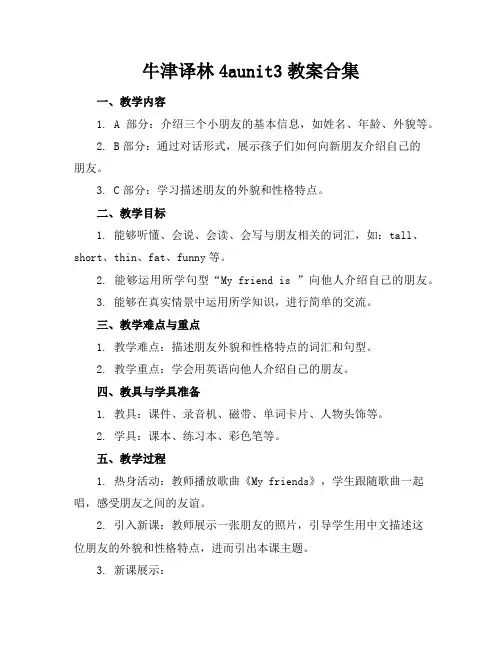 牛津译林 4aunit3 教案合集

一、教学内容

1. A 部分：介绍三个小朋友的基本信息，如姓名、年龄、外貌等。

2. B 部分：通过对话形式，展示孩子们如何向新朋友介绍自己的朋友。

3. C 部分：学习描述朋友的外貌和性格特点。

二、教学目标

1. 能够听懂、会说、会读、会写与朋友相关的词汇，如：tall、short、thin、fat、funny 等。

2. 能够运用所学句型“My friend is ”向他人介绍自己的朋友。

3. 能够在真实情景中运用所学知识，进行简单的交流。

三、教学难点与重点

1. 教学难点：描述朋友外貌和性格特点的词汇和句型。

2. 教学重点：学会用英语向他人介绍自己的朋友。

四、教具与学具准备

1. 教具：课件、录音机、磁带、单词卡片、人物头饰等。

2. 学具：课本、练习本、彩色笔等。

五、教学过程

1. 热身活动：教师播放歌曲《My friends》，学生跟随歌曲一起唱，感受朋友之间的友谊。

2. 引入新课：教师展示一张朋友的照片，引导学生用中文描述这位朋友的外貌和性格特点，进而引出本课主题。

3. 新课展示：